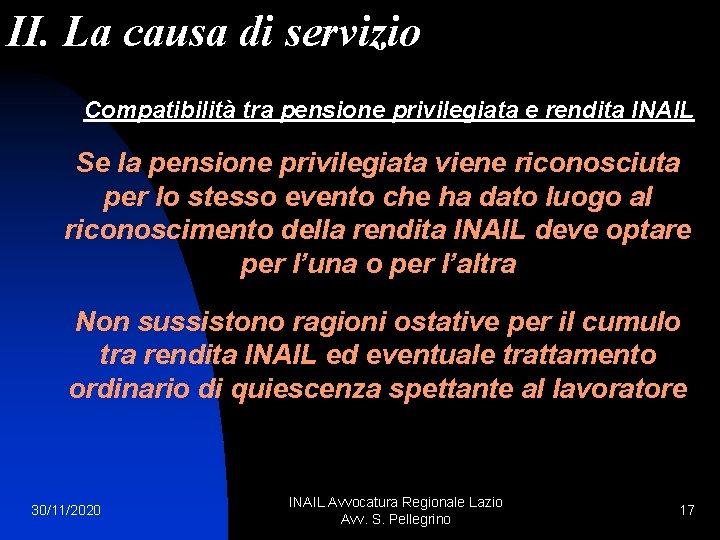 II. La causa di servizio

Compatibilità tra pensione privilegiata e rendita INAIL

Se la pensione privilegiata viene riconosciuta per lo stesso evento che ha dato luogo al riconoscimento della rendita INAIL deve optare per l'una o per l'altra

Non sussistono ragioni ostative per il cumulo tra rendita INAIL ed eventuale trattamento ordinario di quiescenza spettante al lavoratore

30/11/2020

INAIL Avvocatura Regionale Lazio
Avv. S. Pellegrino

17